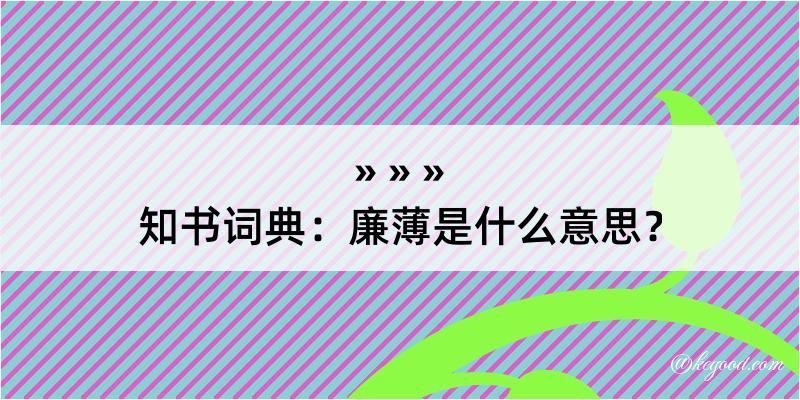 » » »
知书词典：廉薄是什么意思？

@kegood.com